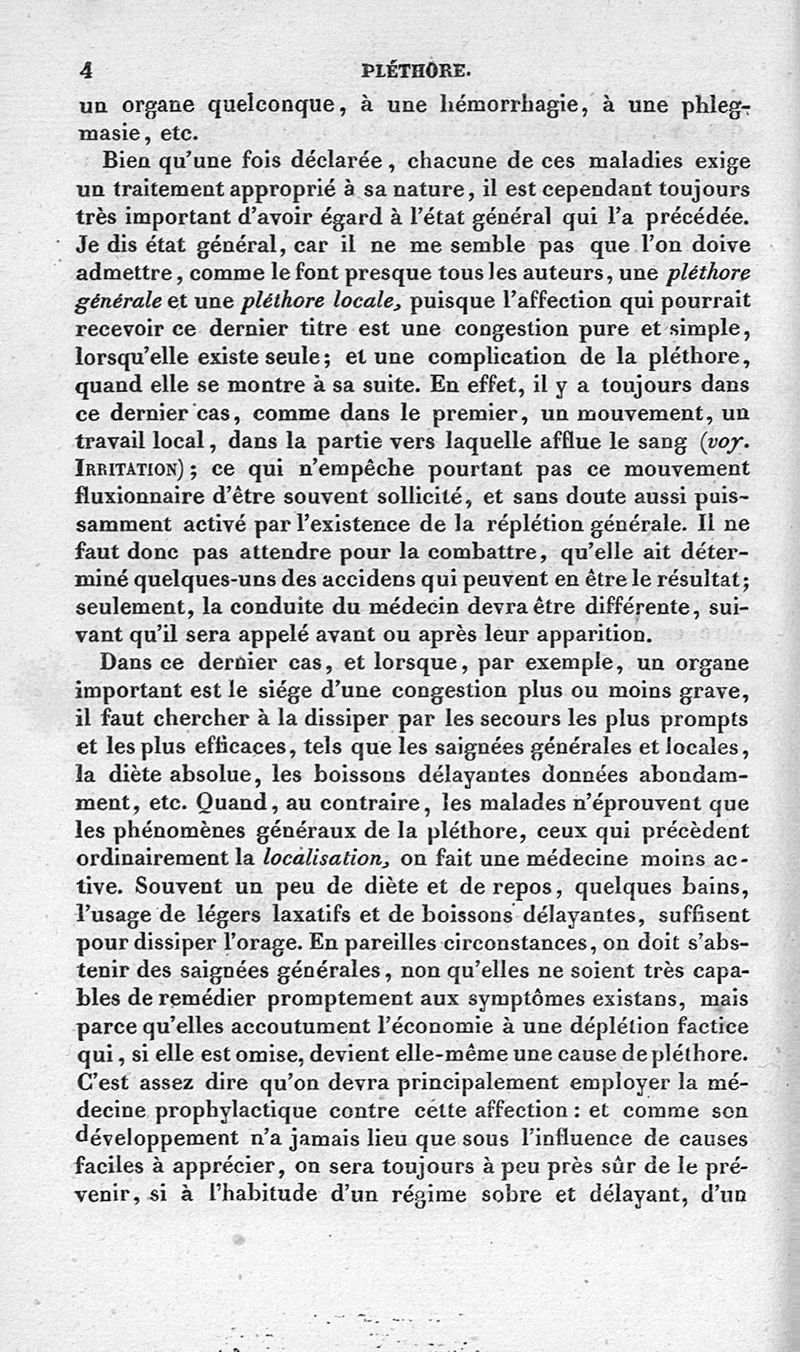 4 PLÉTHORE.

un organe quelconque, à une hémorrhagie, à une phlegmasie, etc.

Bien qu'une fois déclarée, chacune de ces maladies exige un traitement approprié à sa nature, il est cependant toujours très important d'avoir égard à l'état général qui l'a précédée. Je dis état général, car il ne me semble pas que l'on doive admettre, comme le font presque tous les auteurs, une pléthore générale et une pléthore locale, puisque l'affection qui pourrait recevoir ce dernier titre est une congestion pure et simple, lorsqu'elle existe seule; et une complication de la pléthore, quand elle se montre à sa suite. En effet, il y a toujours dans ce dernier cas, comme dans le premier, un mouvement, un travail local, dans la partie vers laquelle afflue le sang (voy. IRRITATION); ce qui n'empêche pourtant pas ce mouvement fluxionnaire d'être souvent sollicité, et sans doute aussi puissamment activé par l'existence de la réplétion générale. Il ne faut donc pas attendre pour la combattre, qu'elle ait déterminé quelques-uns des accidens qui peuvent en être le résultat; seulement, la conduite du médecin devra être différente, suivant qu'il sera appelé avant ou après leur apparition.

Dans ce dernier cas, et lorsque, par exemple, un organe important est le siége d'une congestion plus ou moins grave, il faut chercher à la dissiper par les secours les plus prompts et les plus efficaces, tels que les saignées générales et locales, la diète absolue, les boissons délayantes données abondamment, etc. Quand, au contraire, les malades n'éprouvent que les phénomènes généraux de la pléthore, ceux qui précèdent ordinairement la localisation, on fait une médecine moins active. Souvent un peu de diète et de repos, quelques bains, l'usage de légers laxatifs et de boissons délayantes, suffisent pour dissiper l'orage. En pareilles circonstances, on doit s'abstenir des saignées générales, non qu'elles ne soient très capables de remédier promptement aux symptômes existans, mais parce qu'elles accoutument l'économie à une déplétion factice qui, si elle est omise, devient elle-même une cause de pléthore. C'est assez dire qu'on devra principalement employer la médecine prophylactique contre cette affection: et comme son développement n'a jamais lieu que sous l'influence de causes faciles à apprécier, on sera toujours à peu près sûr de le prévenir, si à l'habitude d'un régime sobre et délayant, d'un